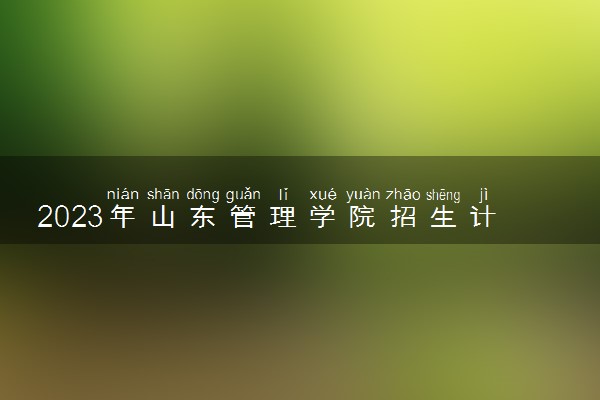 nián shān dōng guǎn lǐ xué yuàn zhāo shēng jì
2023年山东管理学院招生计